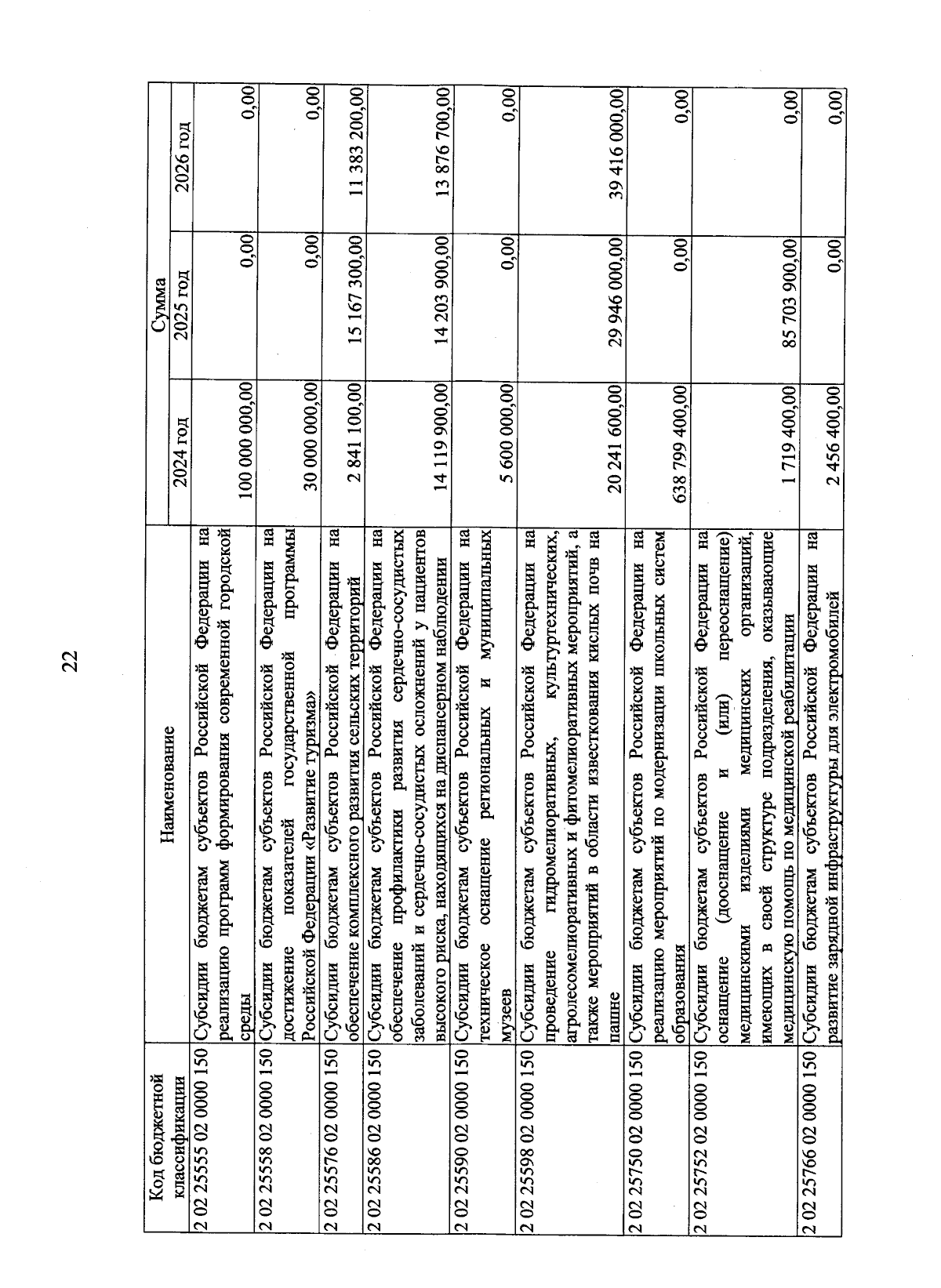 22

| Код бюджетной классификации | Наименование | Сумма 2024 год | Сумма 2025 год | Сумма 2026 год |
|---|---|---|---|---|
| 2 02 25555 02 0000 150 | Субсидии бюджетам субъектов Российской Федерации на реализацию программ формирования современной городской среды | 100 000 000,00 | 0,00 | 0,00 |
| 2 02 25558 02 0000 150 | Субсидии бюджетам субъектов Российской Федерации на достижение показателей государственной программы Российской Федерации «Развитие туризма» | 30 000 000,00 | 0,00 | 0,00 |
| 2 02 25576 02 0000 150 | Субсидии бюджетам субъектов Российской Федерации на обеспечение комплексного развития сельских территорий | 2 841 100,00 | 15 167 300,00 | 11 383 200,00 |
| 2 02 25586 02 0000 150 | Субсидии бюджетам субъектов Российской Федерации на обеспечение профилактики развития сердечно-сосудистых заболеваний и сердечно-сосудистых осложнений у пациентов высокого риска, находящихся на диспансерном наблюдении | 14 119 900,00 | 14 203 900,00 | 13 876 700,00 |
| 2 02 25590 02 0000 150 | Субсидии бюджетам субъектов Российской Федерации на техническое оснащение региональных и муниципальных музеев | 5 600 000,00 | 0,00 | 0,00 |
| 2 02 25598 02 0000 150 | Субсидии бюджетам субъектов Российской Федерации на проведение гидромелиоративных, культуртехнических, агролесомелиоративных и фитомелиоративных мероприятий, а также мероприятий в области известкования кислых почв на пашне | 20 241 600,00 | 29 946 000,00 | 39 416 000,00 |
| 2 02 25750 02 0000 150 | Субсидии бюджетам субъектов Российской Федерации на реализацию мероприятий по модернизации школьных систем образования | 638 799 400,00 | 0,00 | 0,00 |
| 2 02 25752 02 0000 150 | Субсидии бюджетам субъектов Российской Федерации на оснащение (дооснащение и (или) переоснащение) медицинскими изделиями медицинских организаций, имеющих в своей структуре подразделения, оказывающие медицинскую помощь по медицинской реабилитации | 1 719 400,00 | 85 703 900,00 | 0,00 |
| 2 02 25766 02 0000 150 | Субсидии бюджетам субъектов Российской Федерации на развитие зарядной инфраструктуры для электромобилей | 2 456 400,00 | 0,00 | 0,00 |